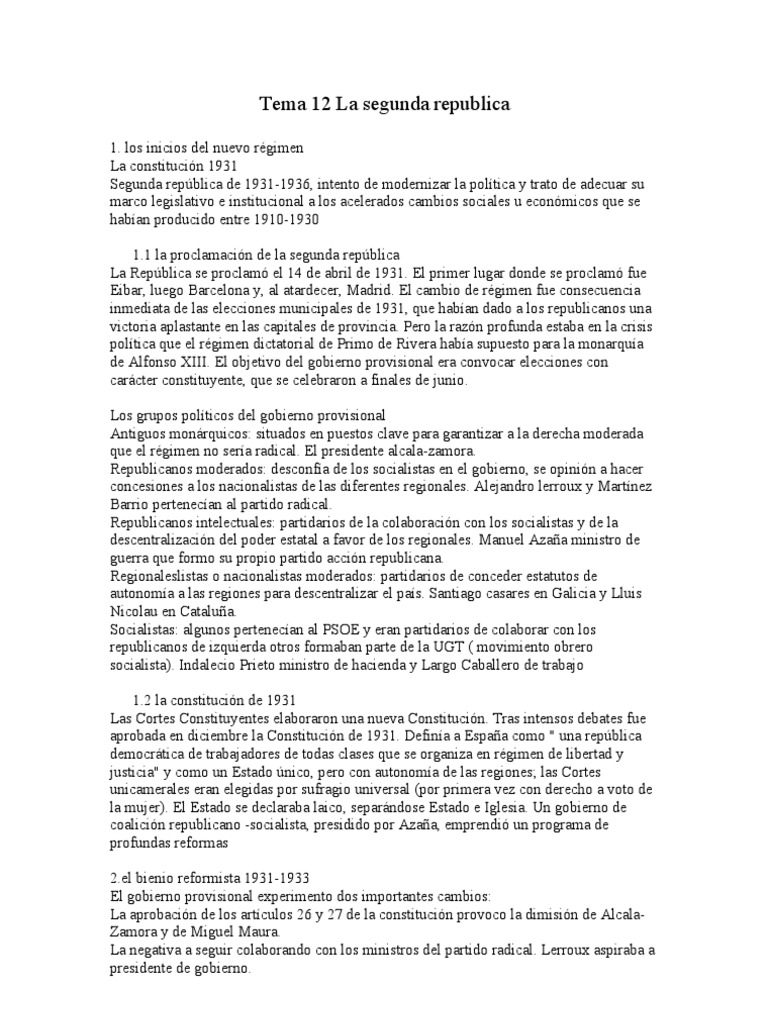 Tema 12 La segunda republica

1. los inicios del nuevo régimen
La constitución 1931
Segunda república de 1931-1936, intento de modernizar la política y trato de adecuar su marco legislativo e institucional a los acelerados cambios sociales u económicos que se habían producido entre 1910-1930

1.1 la proclamación de la segunda república
La República se proclamó el 14 de abril de 1931. El primer lugar donde se proclamó fue Eibar, luego Barcelona y, al atardecer, Madrid. El cambio de régimen fue consecuencia inmediata de las elecciones municipales de 1931, que habían dado a los republicanos una victoria aplastante en las capitales de provincia. Pero la razón profunda estaba en la crisis política que el régimen dictatorial de Primo de Rivera había supuesto para la monarquía de Alfonso XIII. El objetivo del gobierno provisional era convocar elecciones con carácter constituyente, que se celebraron a finales de junio.

Los grupos políticos del gobierno provisional
Antiguos monárquicos: situados en puestos clave para garantizar a la derecha moderada que el régimen no sería radical. El presidente alcala-zamora.
Republicanos moderados: desconfía de los socialistas en el gobierno, se opinión a hacer concesiones a los nacionalistas de las diferentes regionales. Alejandro lerroux y Martínez Barrio pertenecían al partido radical.
Republicanos intelectuales: partidarios de la colaboración con los socialistas y de la descentralización del poder estatal a favor de los regionales. Manuel Azaña ministro de guerra que formo su propio partido acción republicana.
Regionaleslistas o nacionalistas moderados: partidarios de conceder estatutos de autonomía a las regiones para descentralizar el país. Santiago casares en Galicia y Lluis Nicolau en Cataluña.
Socialistas: algunos pertenecían al PSOE y eran partidarios de colaborar con los republicanos de izquierda otros formaban parte de la UGT ( movimiento obrero socialista). Indalecio Prieto ministro de hacienda y Largo Caballero de trabajo

1.2 la constitución de 1931
Las Cortes Constituyentes elaboraron una nueva Constitución. Tras intensos debates fue aprobada en diciembre la Constitución de 1931. Definía a España como " una república democrática de trabajadores de todas clases que se organiza en régimen de libertad y justicia" y como un Estado único, pero con autonomía de las regiones; las Cortes unicamerales eran elegidas por sufragio universal (por primera vez con derecho a voto de la mujer). El Estado se declaraba laico, separándose Estado e Iglesia. Un gobierno de coalición republicano -socialista, presidido por Azaña, emprendió un programa de profundas reformas

2.el bienio reformista 1931-1933
El gobierno provisional experimento dos importantes cambios:
La aprobación de los artículos 26 y 27 de la constitución provoco la dimisión de Alcala-Zamora y de Miguel Maura.
La negativa a seguir colaborando con los ministros del partido radical. Lerroux aspiraba a presidente de gobierno.